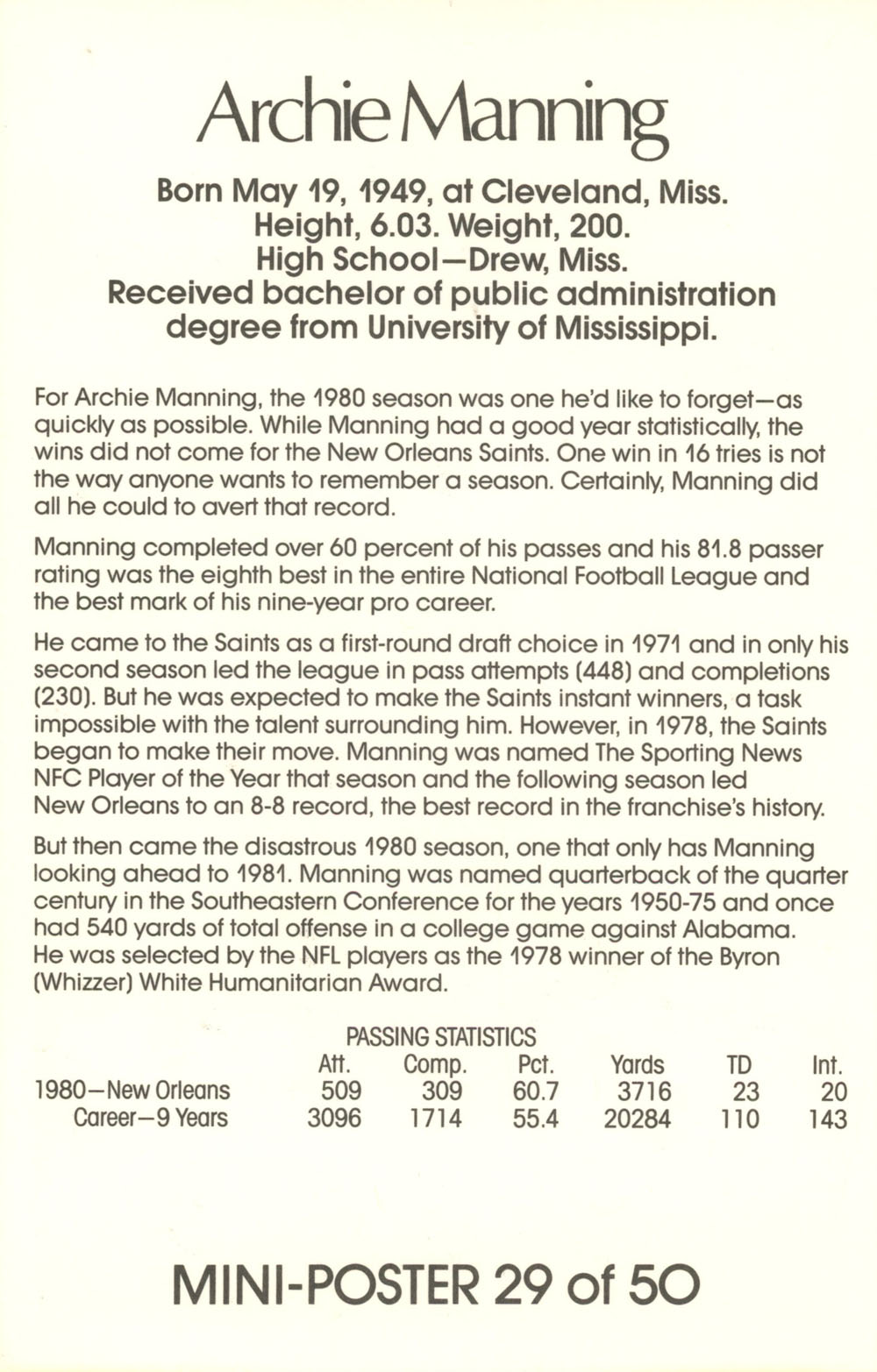 Archie Manning

Born May 19, 1949, at Cleveland, Miss.
Height, 6.03. Weight, 200.
High School—Drew, Miss.
Received bachelor of public administration degree from University of Mississippi.

For Archie Manning, the 1980 season was one he'd like to forget—as quickly as possible. While Manning had a good year statistically, the wins did not come for the New Orleans Saints. One win in 16 tries is not the way anyone wants to remember a season. Certainly, Manning did all he could to avert that record.

Manning completed over 60 percent of his passes and his 81.8 passer rating was the eighth best in the entire National Football League and the best mark of his nine-year pro career.

He came to the Saints as a first-round draft choice in 1971 and in only his second season led the league in pass attempts (448) and completions (230). But he was expected to make the Saints instant winners, a task impossible with the talent surrounding him. However, in 1978, the Saints began to make their move. Manning was named The Sporting News NFC Player of the Year that season and the following season led New Orleans to an 8-8 record, the best record in the franchise's history.

But then came the disastrous 1980 season, one that only has Manning looking ahead to 1981. Manning was named quarterback of the quarter century in the Southeastern Conference for the years 1950-75 and once had 540 yards of total offense in a college game against Alabama. He was selected by the NFL players as the 1978 winner of the Byron (Whizzer) White Humanitarian Award.

PASSING STATISTICS

| | Att. | Comp. | Pct. | Yards | TD | Int. |
|---|---|---|---|---|---|---|
| 1980—New Orleans | 509 | 309 | 60.7 | 3716 | 23 | 20 |
| Career—9 Years | 3096 | 1714 | 55.4 | 20284 | 110 | 143 |

MINI-POSTER 29 of 50